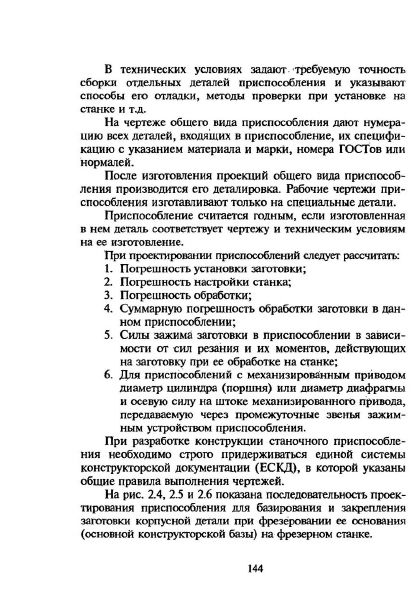 В технических условиях задают требуемую точность сборки отдельных деталей приспособления и указывают способы его отладки, методы проверки при установке на станке и т.д.

На чертеже общего вида приспособления дают нумерацию всех деталей, входящих в приспособление, их спецификацию с указанием материала и марки, номера ГОСТов или нормалей.

После изготовления проекций общего вида приспособления производится его деталировка. Рабочие чертежи приспособления изготавливают только на специальные детали.

Приспособление считается годным, если изготовленная в нем деталь соответствует чертежу и техническим условиям на ее изготовление.

При проектировании приспособлений следует рассчитать:
1. Погрешность установки заготовки;
2. Погрешность настройки станка;
3. Погрешность обработки;
4. Суммарную погрешность обработки заготовки в данном приспособлении;
5. Силы зажима заготовки в приспособлении в зависимости от сил резания и их моментов, действующих на заготовку при ее обработке на станке;
6. Для приспособлений с механизированным приводом диаметр цилиндра (поршня) или диаметр диафрагмы и осевую силу на штоке механизированного привода, передаваемую через промежуточные звенья зажимным устройством приспособления.

При разработке конструкции станочного приспособления необходимо строго придерживаться единой системы конструкторской документации (ЕСКД), в которой указаны общие правила выполнения чертежей.

На рис. 2.4, 2.5 и 2.6 показана последовательность проектирования приспособления для базирования и закрепления заготовки корпусной детали при фрезеровании ее основания (основной конструкторской базы) на фрезерном станке.

144